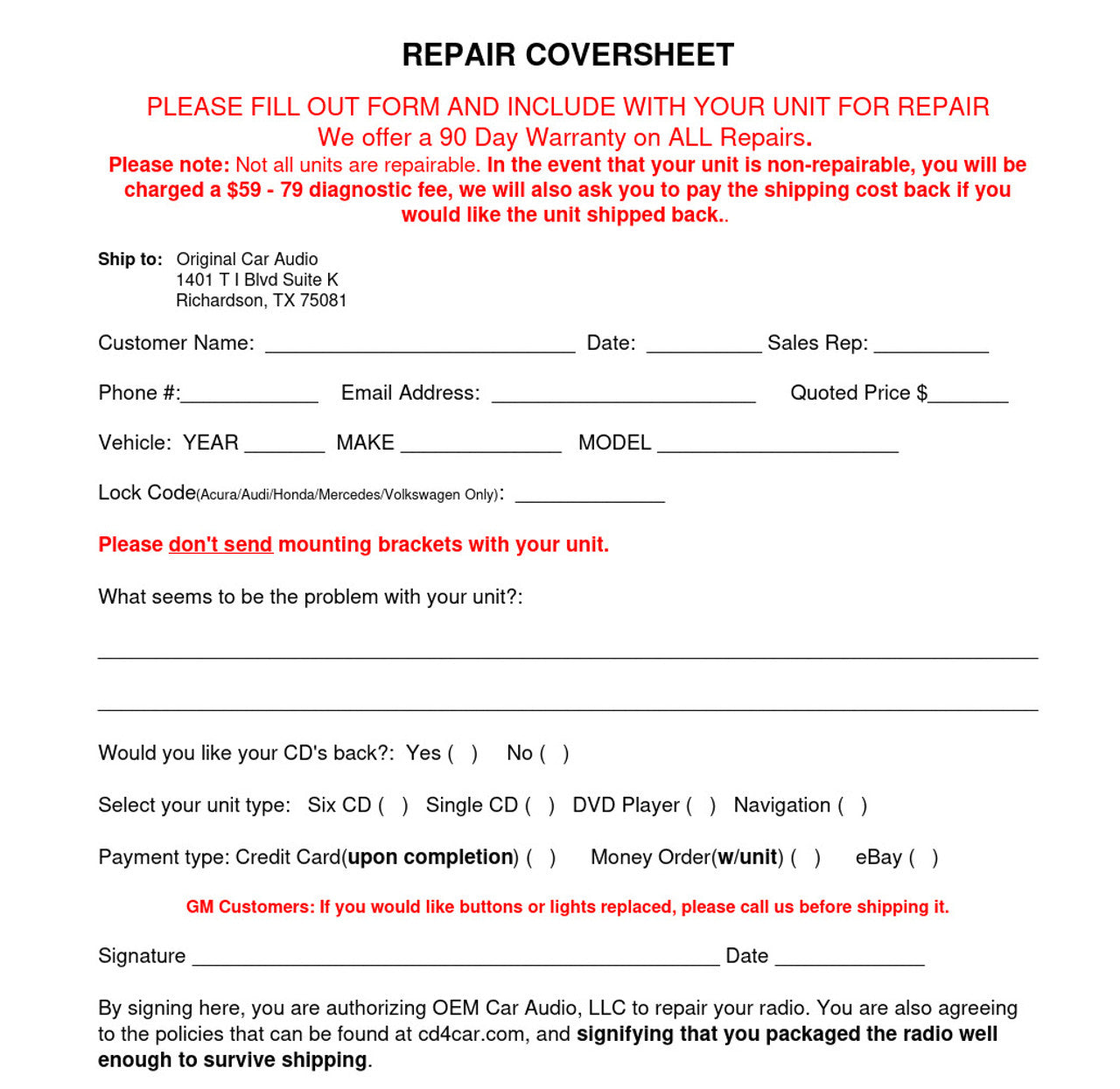 REPAIR COVERSHEET

PLEASE FILL OUT FORM AND INCLUDE WITH YOUR UNIT FOR REPAIR
We offer a 90 Day Warranty on ALL Repairs.

Please note: Not all units are repairable. In the event that your unit is non-repairable, you will be charged a $59 - 79 diagnostic fee, we will also ask you to pay the shipping cost back if you would like the unit shipped back..

Ship to: Original Car Audio
1401 T I Blvd Suite K
Richardson, TX 75081

Customer Name: ____ Date: ____ Sales Rep: ____

Phone #:____ Email Address: ____ Quoted Price $____

Vehicle: YEAR ____ MAKE ____ MODEL ____

Lock Code(Acura/Audi/Honda/Mercedes/Volkswagen Only): ____

Please don't send mounting brackets with your unit.

What seems to be the problem with your unit?:

____

____

Would you like your CD's back?: Yes ( ) No ( )

Select your unit type: Six CD ( ) Single CD ( ) DVD Player ( ) Navigation ( )

Payment type: Credit Card(upon completion) ( ) Money Order(w/unit) ( ) eBay ( )

GM Customers: If you would like buttons or lights replaced, please call us before shipping it.

Signature ____ Date ____

By signing here, you are authorizing OEM Car Audio, LLC to repair your radio. You are also agreeing to the policies that can be found at cd4car.com, and signifying that you packaged the radio well enough to survive shipping.